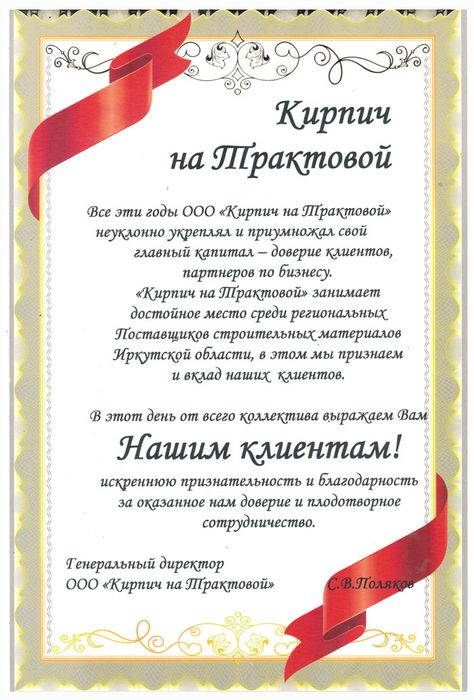 Кирпич
на Трактовой

Все эти годы ООО «Кирпич на Трактовой» неуклонно укреплял и приумножал свой главный капитал – доверие клиентов, партнеров по бизнесу. «Кирпич на Трактовой» занимает достойное место среди региональных Поставщиков строительных материалов Иркутской области, в этом мы признаем и вклад наших клиентов.

В этот день от всего коллектива выражаем Вам

Нашим клиентам!

искреннюю признательность и благодарность за оказанное нам доверие и плодотворное сотрудничество.

Генеральный директор
ООО «Кирпич на Трактовой»
С.В.Поляков